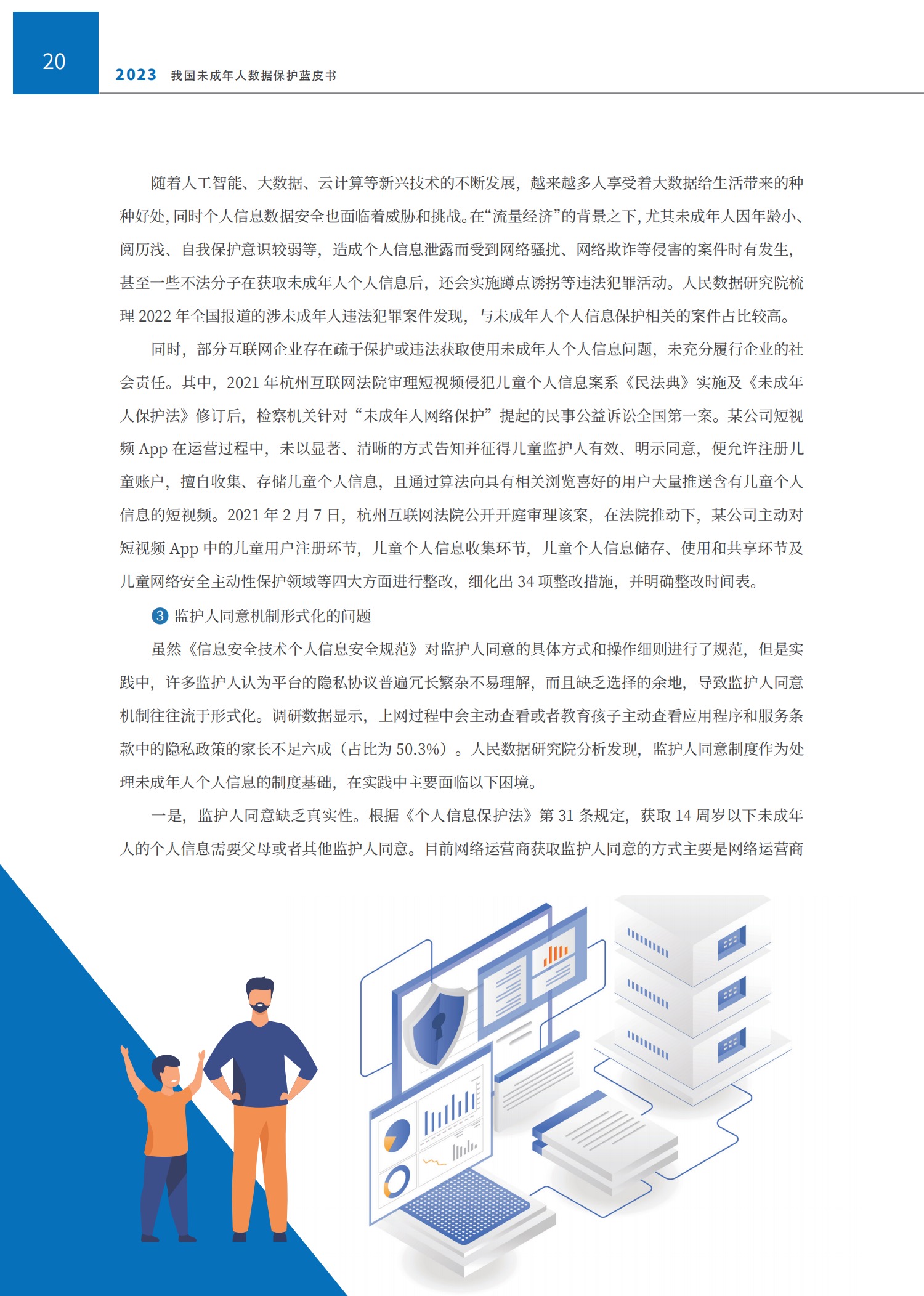 20

2023 我国未成年人数据保护蓝皮书

随着人工智能、大数据、云计算等新兴技术的不断发展，越来越多人享受着大数据给生活带来的种种好处，同时个人信息数据安全也面临着威胁和挑战。在“流量经济”的背景之下，尤其未成年人因年龄小、阅历浅、自我保护意识较弱等，造成个人信息泄露而受到网络骚扰、网络欺诈等侵害的案件时有发生，甚至一些不法分子在获取未成年人个人信息后，还会实施蹲点诱拐等违法犯罪活动。人民数据研究院梳理 2022 年全国报道的涉未成年人违法犯罪案件发现，与未成年人个人信息保护相关的案件占比较高。

同时，部分互联网企业存在疏于保护或违法获取使用未成年人个人信息问题，未充分履行企业的社会责任。其中，2021 年杭州互联网法院审理短视频侵犯儿童个人信息案系《民法典》实施及《未成年人保护法》修订后，检察机关针对“未成年人网络保护”提起的民事公益诉讼全国第一案。某公司短视频 App 在运营过程中，未以显著、清晰的方式告知并征得儿童监护人有效、明示同意，便允许注册儿童账户，擅自收集、存储儿童个人信息，且通过算法向具有相关浏览喜好的用户大量推送含有儿童个人信息的短视频。2021 年 2 月 7 日，杭州互联网法院公开开庭审理该案，在法院推动下，某公司主动对短视频 App 中的儿童用户注册环节，儿童个人信息收集环节，儿童个人信息储存、使用和共享环节及儿童网络安全主动性保护领域等四大方面进行整改，细化出 34 项整改措施，并明确整改时间表。

3 监护人同意机制形式化的问题

虽然《信息安全技术个人信息安全规范》对监护人同意的具体方式和操作细则进行了规范，但是实践中，许多监护人认为平台的隐私协议普遍冗长繁杂不易理解，而且缺乏选择的余地，导致监护人同意机制往往流于形式化。调研数据显示，上网过程中会主动查看或者教育孩子主动查看应用程序和服务条款中的隐私政策的家长不足六成（占比为 50.3%）。人民数据研究院分析发现，监护人同意制度作为处理未成年人个人信息的制度基础，在实践中主要面临以下困境。

一是，监护人同意缺乏真实性。根据《个人信息保护法》第 31 条规定，获取 14 周岁以下未成年人的个人信息需要父母或者其他监护人同意。目前网络运营商获取监护人同意的方式主要是网络运营商